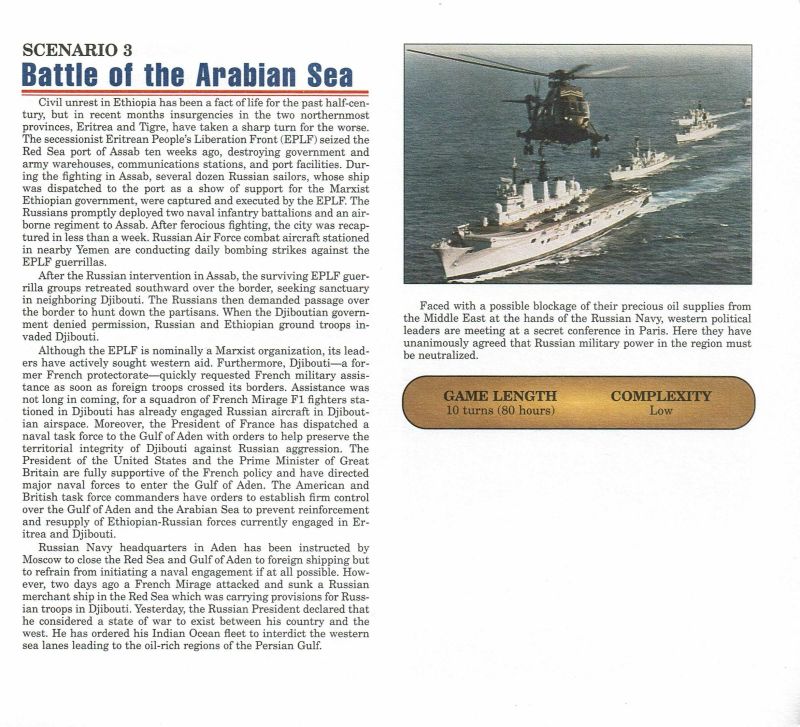 SCENARIO 3

Battle of the Arabian Sea

Civil unrest in Ethiopia has been a fact of life for the past half-century, but in recent months insurgencies in the two northernmost provinces, Eritrea and Tigre, have taken a sharp turn for the worse. The secessionist Eritrean People's Liberation Front (EPLF) seized the Red Sea port of Assab ten weeks ago, destroying government and army warehouses, communications stations, and port facilities. During the fighting in Assab, several dozen Russian sailors, whose ship was dispatched to the port as a show of support for the Marxist Ethiopian government, were captured and executed by the EPLF. The Russians promptly deployed two naval infantry battalions and an airborne regiment to Assab. After ferocious fighting, the city was recaptured in less than a week. Russian Air Force combat aircraft stationed in nearby Yemen are conducting daily bombing strikes against the EPLF guerrillas.

After the Russian intervention in Assab, the surviving EPLF guerrilla groups retreated southward over the border, seeking sanctuary in neighboring Djibouti. The Russians then demanded passage over the border to hunt down the partisans. When the Djiboutian government denied permission, Russian and Ethiopian ground troops invaded Djibouti.

Although the EPLF is nominally a Marxist organization, its leaders have actively sought western aid. Furthermore, Djibouti—a former French protectorate—quickly requested French military assistance as soon as foreign troops crossed its borders. Assistance was not long in coming, for a squadron of French Mirage F1 fighters stationed in Djibouti has already engaged Russian aircraft in Djiboutian airspace. Moreover, the President of France has dispatched a naval task force to the Gulf of Aden with orders to help preserve the territorial integrity of Djibouti against Russian aggression. The President of the United States and the Prime Minister of Great Britain are fully supportive of the French policy and have directed major naval forces to enter the Gulf of Aden. The American and British task force commanders have orders to establish firm control over the Gulf of Aden and the Arabian Sea to prevent reinforcement and resupply of Ethiopian-Russian forces currently engaged in Eritrea and Djibouti.

Russian Navy headquarters in Aden has been instructed by Moscow to close the Red Sea and Gulf of Aden to foreign shipping but to refrain from initiating a naval engagement if at all possible. However, two days ago a French Mirage attacked and sunk a Russian merchant ship in the Red Sea which was carrying provisions for Russian troops in Djibouti. Yesterday, the Russian President declared that he considered a state of war to exist between his country and the west. He has ordered his Indian Ocean fleet to interdict the western sea lanes leading to the oil-rich regions of the Persian Gulf.

Faced with a possible blockage of their precious oil supplies from the Middle East at the hands of the Russian Navy, western political leaders are meeting at a secret conference in Paris. Here they have unanimously agreed that Russian military power in the region must be neutralized.

GAME LENGTH
10 turns (80 hours)

COMPLEXITY
Low